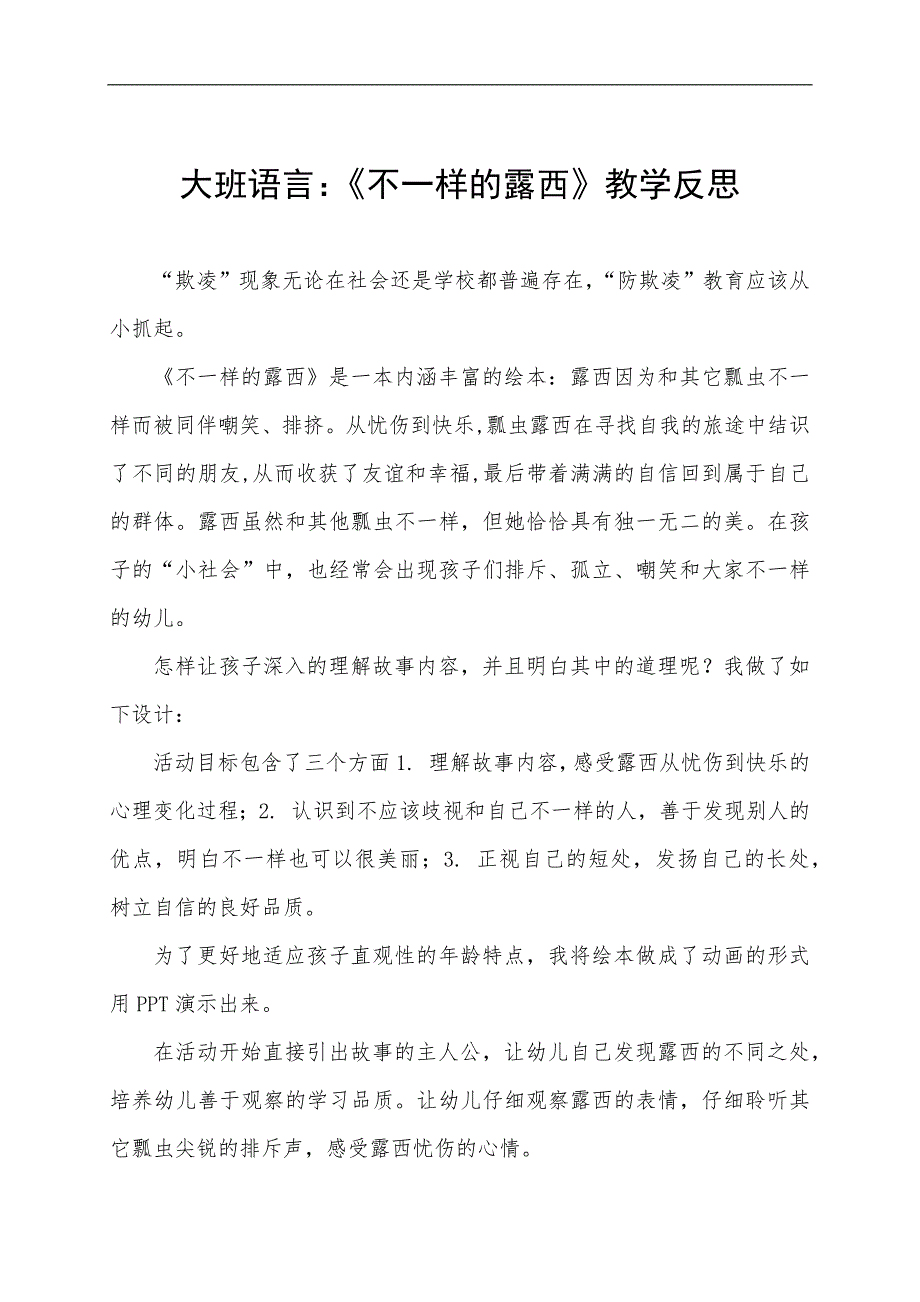 大班语言:《不一样的露西》教学反思

“欺凌”现象无论在社会还是学校都普遍存在,“防欺凌”教育应该从小抓起。

《不一样的露西》是一本内涵丰富的绘本:露西因为和其它瓢虫不一样而被同伴嘲笑、排挤。从忧伤到快乐,瓢虫露西在寻找自我的旅途中结识了不同的朋友,从而收获了友谊和幸福,最后带着满满的自信回到属于自己的群体。露西虽然和其他瓢虫不一样,但她恰恰具有独一无二的美。在孩子的“小社会”中,也经常会出现孩子们排斥、孤立、嘲笑和大家不一样的幼儿。

怎样让孩子深入的理解故事内容,并且明白其中的道理呢?我做了如下设计:

活动目标包含了三个方面 1. 理解故事内容,感受露西从忧伤到快乐的心理变化过程;2. 认识到不应该歧视和自己不一样的人,善于发现别人的优点,明白不一样也可以很美丽;3. 正视自己的短处,发扬自己的长处,树立自信的良好品质。

为了更好地适应孩子直观性的年龄特点,我将绘本做成了动画的形式用 PPT 演示出来。

在活动开始直接引出故事的主人公,让幼儿自己发现露西的不同之处,培养幼儿善于观察的学习品质。让幼儿仔细观察露西的表情,仔细聆听其它瓢虫尖锐的排斥声,感受露西忧伤的心情。